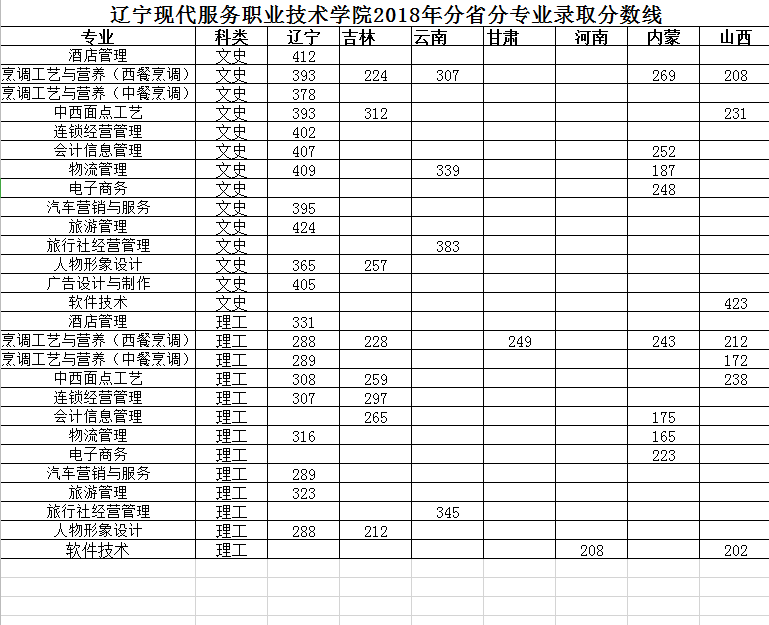 辽宁现代服务职业技术学院2018年分省分专业录取分数线

| 专业 | 科类 | 辽宁 | 吉林 | 云南 | 甘肃 | 河南 | 内蒙 | 山西 |
|---|---|---|---|---|---|---|---|---|
| 酒店管理 | 文史 | 412 | | | | | | |
| 烹调工艺与营养（西餐烹调） | 文史 | 393 | 224 | 307 | | | 269 | 208 |
| 烹调工艺与营养（中餐烹调） | 文史 | 378 | | | | | | |
| 中西面点工艺 | 文史 | 393 | 312 | | | | | 231 |
| 连锁经营管理 | 文史 | 402 | | | | | | |
| 会计信息管理 | 文史 | 407 | | | | | 252 | |
| 物流管理 | 文史 | 409 | | 339 | | | 187 | |
| 电子商务 | 文史 | | | | | | 248 | |
| 汽车营销与服务 | 文史 | 395 | | | | | | |
| 旅游管理 | 文史 | 424 | | | | | | |
| 旅行社经营管理 | 文史 | | | 383 | | | | |
| 人物形象设计 | 文史 | 365 | 257 | | | | | |
| 广告设计与制作 | 文史 | 405 | | | | | | |
| 软件技术 | 文史 | | | | | | | 423 |
| 酒店管理 | 理工 | 331 | | | | | | |
| 烹调工艺与营养（西餐烹调） | 理工 | 288 | 228 | | 249 | | 243 | 212 |
| 烹调工艺与营养（中餐烹调） | 理工 | 289 | | | | | | 172 |
| 中西面点工艺 | 理工 | 308 | 259 | | | | | 238 |
| 连锁经营管理 | 理工 | 307 | 297 | | | | | |
| 会计信息管理 | 理工 | | 265 | | | | 175 | |
| 物流管理 | 理工 | 316 | | | | | 165 | |
| 电子商务 | 理工 | | | | | | 223 | |
| 汽车营销与服务 | 理工 | 289 | | | | | | |
| 旅游管理 | 理工 | 323 | | | | | | |
| 旅行社经营管理 | 理工 | | | 345 | | | | |
| 人物形象设计 | 理工 | 288 | 212 | | | | | |
| 软件技术 | 理工 | | | | | 208 | | 202 |